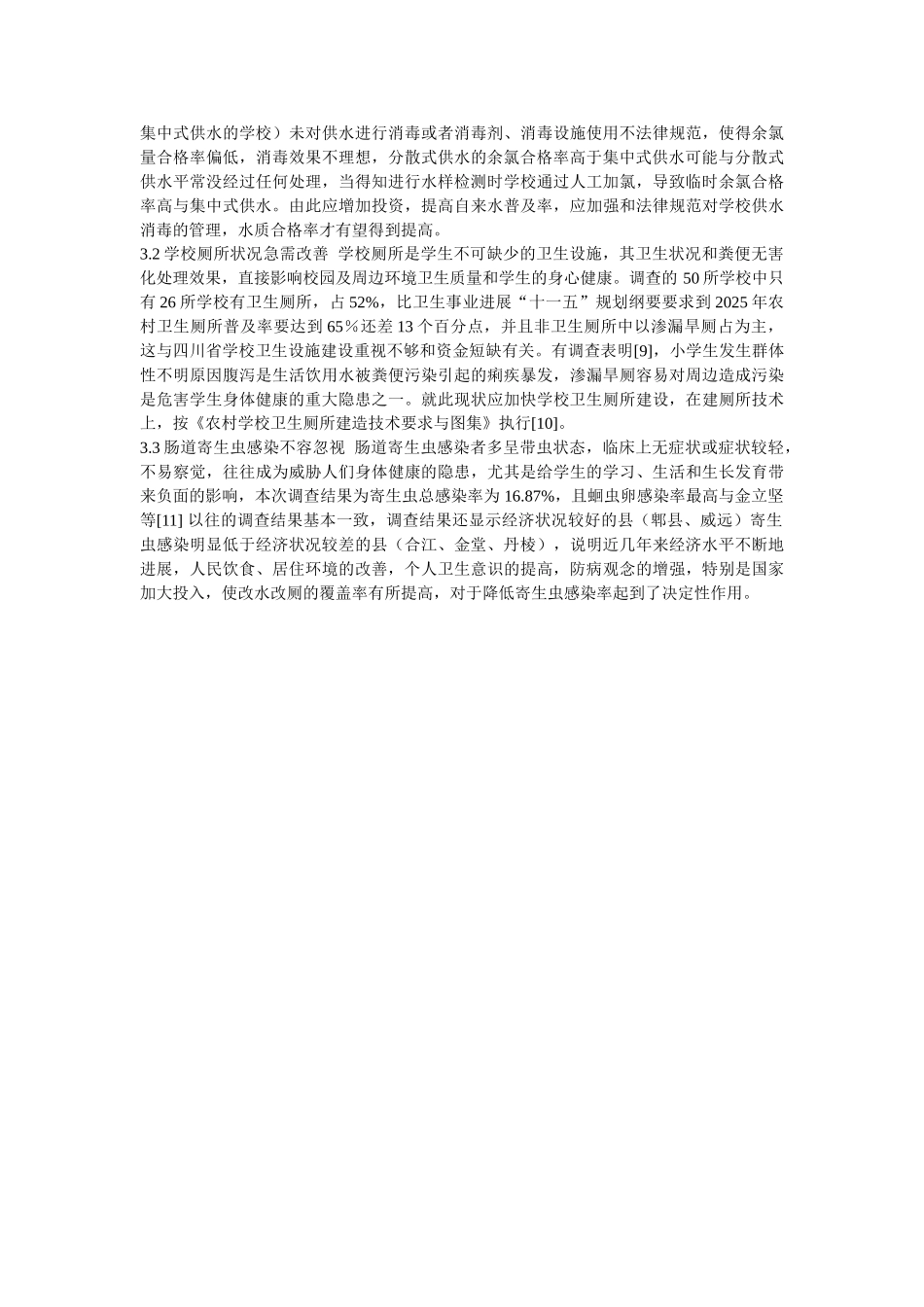 集中式供水的学校）未对供水进行消毒或者消毒剂、消毒设施使用不法律规范，使得余氯量合格率偏低，消毒效果不理想，分散式供水的余氯合格率高于集中式供水可能与分散式供水平常没经过任何处理，当得知进行水样检测时学校通过人工加氯，导致临时余氯合格率高与集中式供水。由此应增加投资，提高自来水普及率，应加强和法律规范对学校供水消毒的管理，水质合格率才有望得到提高。
3.2 学校厕所状况急需改善 学校厕所是学生不可缺少的卫生设施，其卫生状况和粪便无害化处理效果，直接影响校园及周边环境卫生质量和学生的身心健康。调查的 50 所学校中只有 26 所学校有卫生厕所，占 52%，比卫生事业进展“十一五”规划纲要要求到 2025 年农村卫生厕所普及率要达到 65％还差 13 个百分点，并且非卫生厕所中以渗漏旱厕占为主，这与四川省学校卫生设施建设重视不够和资金短缺有关。有调查表明[9]，小学生发生群体性不明原因腹泻是生活饮用水被粪便污染引起的痢疾暴发，渗漏旱厕容易对周边造成污染是危害学生身体健康的重大隐患之一。就此现状应加快学校卫生厕所建设，在建厕所技术上，按《农村学校卫生厕所建造技术要求与图集》执行[10]。
3.3 肠道寄生虫感染不容忽视 肠道寄生虫感染者多呈带虫状态，临床上无症状或症状较轻，不易察觉，往往成为威胁人们身体健康的隐患，尤其是给学生的学习、生活和生长发育带来负面的影响，本次调查结果为寄生虫总感染率为 16.87%，且蛔虫卵感染率最高与金立坚等[11] 以往的调查结果基本一致，调查结果还显示经济状况较好的县（郫县、威远）寄生虫感染明显低于经济状况较差的县（合江、金堂、丹棱），说明近几年来经济水平不断地进展，人民饮食、居住环境的改善，个人卫生意识的提高，防病观念的增强，特别是国家加大投入，使改水改厕的覆盖率有所提高，对于降低寄生虫感染率起到了决定性作用。